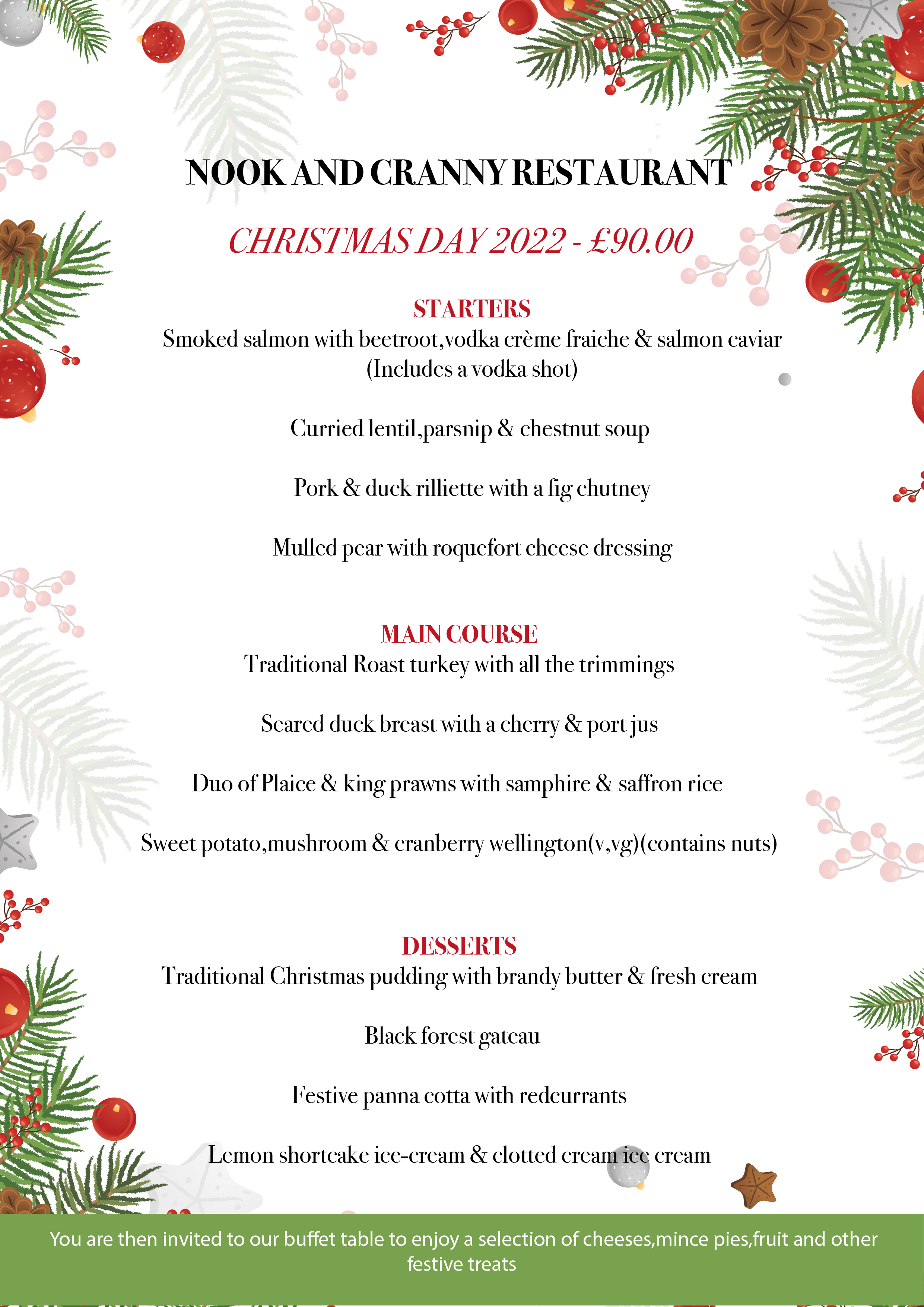 NOOK AND CRANNY RESTAURANT

CHRISTMAS DAY 2022 - £90.00

STARTERS
Smoked salmon with beetroot,vodka crème fraiche & salmon caviar
(Includes a vodka shot)

Curried lentil,parsnip & chestnut soup

Pork & duck rilliette with a fig chutney

Mulled pear with roquefort cheese dressing

MAIN COURSE
Traditional Roast turkey with all the trimmings

Seared duck breast with a cherry & port jus

Duo of Plaice & king prawns with samphire & saffron rice

Sweet potato,mushroom & cranberry wellington(v,vg)(contains nuts)

DESSERTS
Traditional Christmas pudding with brandy butter & fresh cream

Black forest gateau

Festive panna cotta with redcurrants

Lemon shortcake ice-cream & clotted cream ice cream

You are then invited to our buffet table to enjoy a selection of cheeses,mince pies,fruit and other festive treats